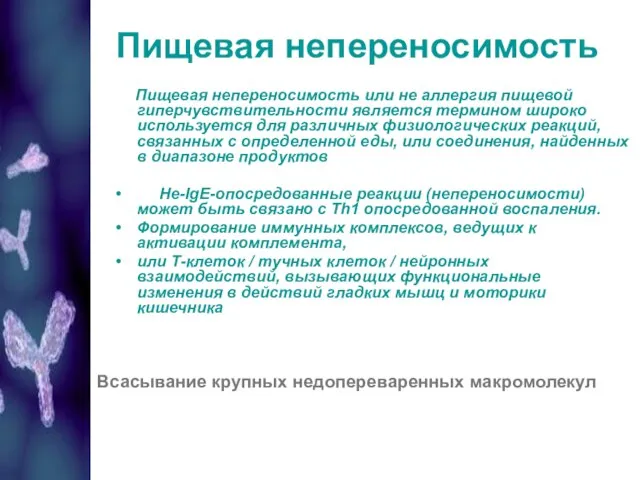 Пищевая непереносимость

Пищевая непереносимость или не аллергия пищевой гиперчувствительности является термином широко используется для различных физиологических реакций, связанных с определенной еды, или соединения, найденных в диапазоне продуктов

• Не-IgE-опосредованные реакции (непереносимости) может быть связано с Th1 опосредованной воспаления.
• Формирование иммунных комплексов, ведущих к активации комплемента,
• или Т-клеток / тучных клеток / нейронных взаимодействий, вызывающих функциональные изменения в действий гладких мышц и моторики кишечника

Всасывание крупных недопереваренных макромолекул